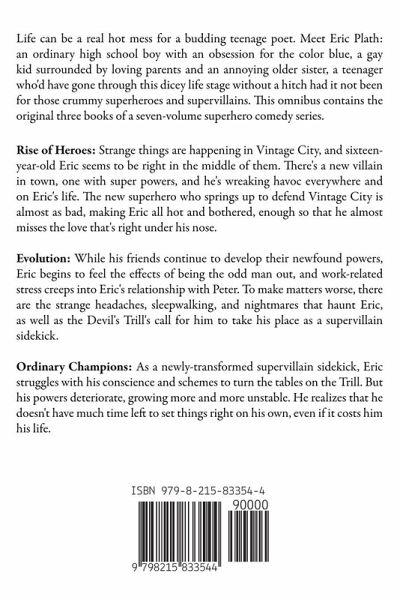 Life can be a real hot mess for a budding teenage poet. Meet Eric Plath: an ordinary high school boy with an obsession for the color blue, a gay kid surrounded by loving parents and an annoying older sister, a teenager who'd have gone through this dicey life stage without a hitch had it not been for those crummy superheroes and supervillains. This omnibus contains the original three books of a seven-volume superhero comedy series.

Rise of Heroes: Strange things are happening in Vintage City, and sixteen-year-old Eric seems to be right in the middle of them. There's a new villain in town, one with super powers, and he's wreaking havoc everywhere and on Eric's life. The new superhero who springs up to defend Vintage City is almost as bad, making Eric all hot and bothered, enough so that he almost misses the love that's right under his nose.

Evolution: While his friends continue to develop their newfound powers, Eric begins to feel the effects of being the odd man out, and work-related stress creeps into Eric's relationship with Peter. To make matters worse, there are the strange headaches, sleepwalking, and nightmares that haunt Eric, as well as the Devil's Trill's call for him to take his place as a supervillain sidekick.

Ordinary Champions: As a newly-transformed supervillain sidekick, Eric struggles with his conscience and schemes to turn the tables on the Trill. But his powers deteriorate, growing more and more unstable. He realizes that he doesn't have much time left to set things right on his own, even if it costs him his life.

ISBN 979-8-215-83354-4

90000

9 798215 833544